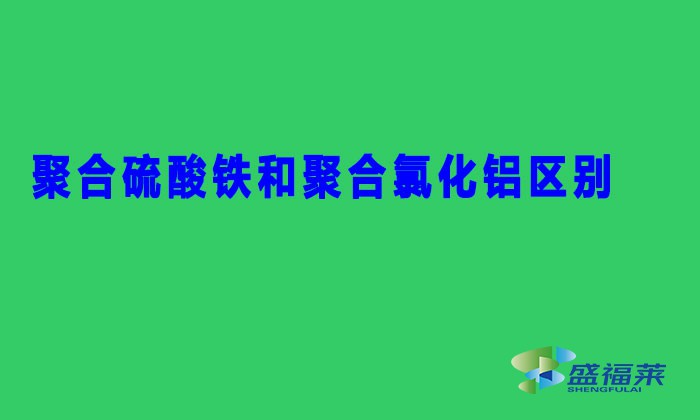 聚合硫酸铁和聚合氯化铝区别

盛福莱
SHENGFULAI